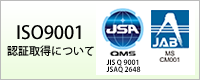 ISO9001
認証取得について

JSA
QMS
JIS Q 9001
JSAQ 2648

JAB
MS
CM001